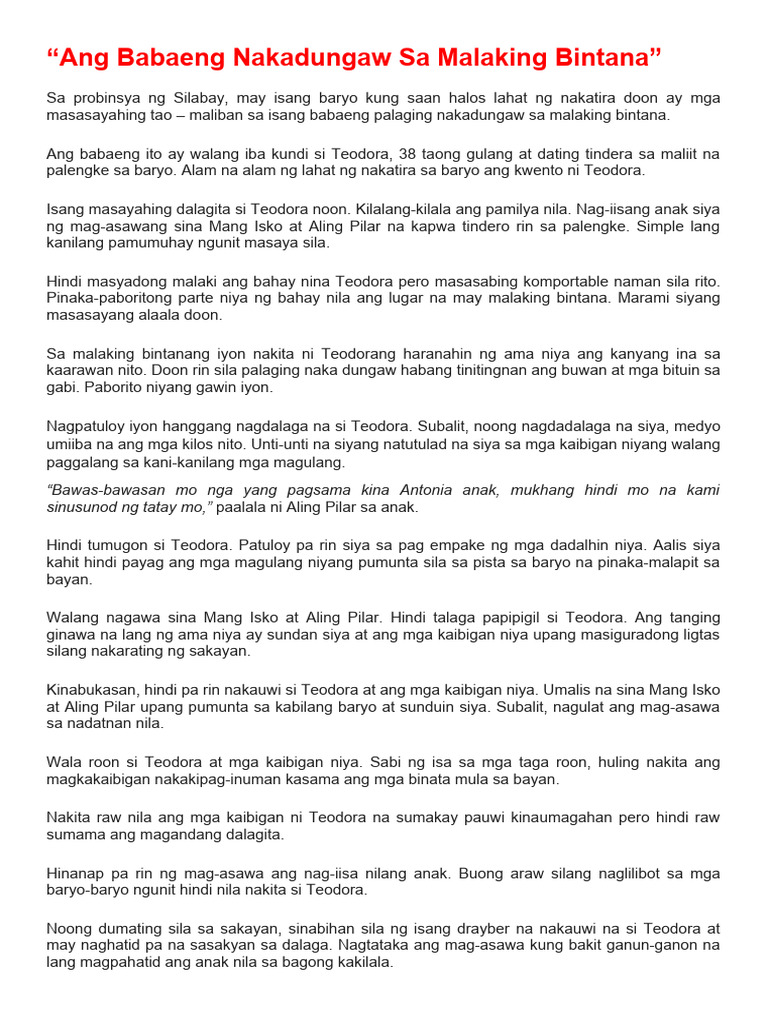 “Ang Babaeng Nakadungaw Sa Malaking Bintana”

Sa probinsya ng Silabay, may isang baryo kung saan halos lahat ng nakatira doon ay mga masasayahing tao – maliban sa isang babaeng palaging nakadungaw sa malaking bintana.

Ang babaeng ito ay walang iba kundi si Teodora, 38 taong gulang at dating tindera sa maliit na palengke sa baryo. Alam na alam ng lahat ng nakatira sa baryo ang kwento ni Teodora.

Isang masayahing dalagita si Teodora noon. Kilalang-kilala ang pamilya nila. Nag-iisang anak siya ng mag-asawang sina Mang Isko at Aling Pilar na kapwa tindero rin sa palengke. Simple lang kanilang pamumuhay ngunit masaya sila.

Hindi masyadong malaki ang bahay nina Teodora pero masasabing komportable naman sila rito. Pinaka-paboritong parte niya ng bahay nila ang lugar na may malaking bintana. Marami siyang masasayang alaala doon.

Sa malaking bintanang iyon nakita ni Teodorang haranahin ng ama niya ang kanyang ina sa kaarawan nito. Doon rin sila palaging naka dungaw habang tinitingnan ang buwan at mga bituin sa gabi. Paborito niyang gawin iyon.

Nagpatuloy iyon hanggang nagdalaga na si Teodora. Subalit, noong nagdadalaga na siya, medyo umiiba na ang mga kilos nito. Unti-unti na siyang natutulad na siya sa mga kaibigan niyang walang paggalang sa kani-kanilang mga magulang.

“Bawas-bawasan mo nga yang pagsama kina Antonia anak, mukhang hindi mo na kami sinusunod ng tatay mo,” paalala ni Aling Pilar sa anak.

Hindi tumugon si Teodora. Patuloy pa rin siya sa pag empake ng mga dadalhin niya. Aalis siya kahit hindi payag ang mga magulang niyang pumunta sila sa pista sa baryo na pinaka-malapit sa bayan.

Walang nagawa sina Mang Isko at Aling Pilar. Hindi talaga papipigil si Teodora. Ang tanging ginawa na lang ng ama niya ay sundan siya at ang mga kaibigan niya upang masiguradong ligtas silang nakarating ng sakayan.

Kinabukasan, hindi pa rin nakauwi si Teodora at ang mga kaibigan niya. Umalis na sina Mang Isko at Aling Pilar upang pumunta sa kabilang baryo at sunduin siya. Subalit, nagulat ang mag-asawa sa nadatnan nila.

Wala roon si Teodora at mga kaibigan niya. Sabi ng isa sa mga taga roon, huling nakita ang magkakaibigan nakakipag-inuman kasama ang mga binata mula sa bayan.

Nakita raw nila ang mga kaibigan ni Teodora na sumakay pauwi kinaumagahan pero hindi raw sumama ang magandang dalagita.

Hinanap pa rin ng mag-asawa ang nag-iisa nilang anak. Buong araw silang naglilibot sa mga baryo-baryo ngunit hindi nila nakita si Teodora.

Noong dumating sila sa sakayan, sinabihan sila ng isang drayber na nakauwi na si Teodora at may naghatid pa na sasakyan sa dalaga. Nagtataka ang mag-asawa kung bakit ganun-ganon na lang magpahatid ang anak nila sa bagong kakilala.